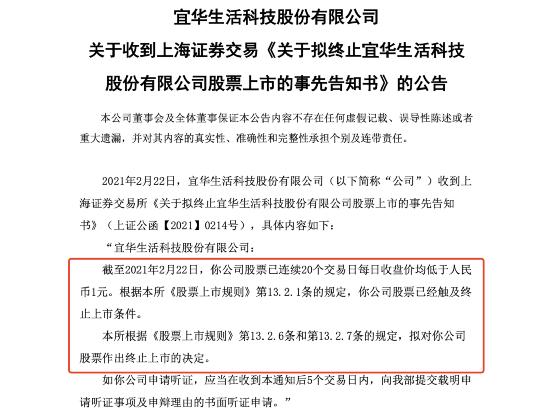 宜华生活科技股份有限公司

关于收到上海证券交易《关于拟终止宜华生活科技股份有限公司股票上市的事先告知书》的公告

本公司董事会及全体董事保证本公告内容不存在任何虚假记载、误导性陈述或者重大遗漏，并对其内容的真实性、准确性和完整性承担个别及连带责任。

2021年2月22日，宜华生活科技股份有限公司（以下简称“公司”）收到上海证券交易所《关于拟终止宜华生活科技股份有限公司股票上市的事先告知书》（上证公函【2021】0214号），具体内容如下：

“宜华生活科技股份有限公司：

截至2021年2月22日，你公司股票已连续20个交易日每日收盘价均低于人民币1元。根据本所《股票上市规则》第13.2.1条的规定，你公司股票已经触及终止上市条件。

本所根据《股票上市规则》第13.2.6条和第13.2.7条的规定，拟对你公司股票作出终止上市的决定。

如你公司申请听证，应当在收到本通知后5个交易日内，向我部提交载明申请听证事项及申辩理由的书面听证申请。”